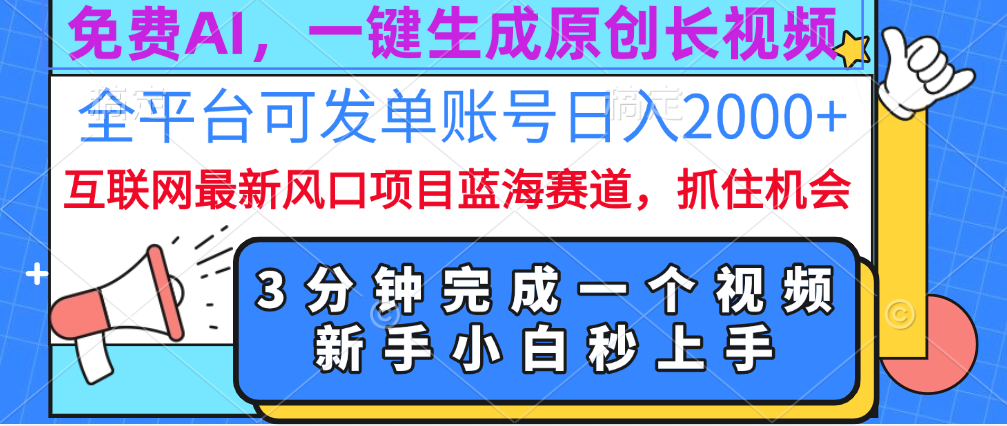 免费AI，一键生成原创长视频

全平台可发单账号日入2000+

互联网最新风口项目蓝海赛道，抓住机会

3分钟完成一个视频
新手小白秒上手